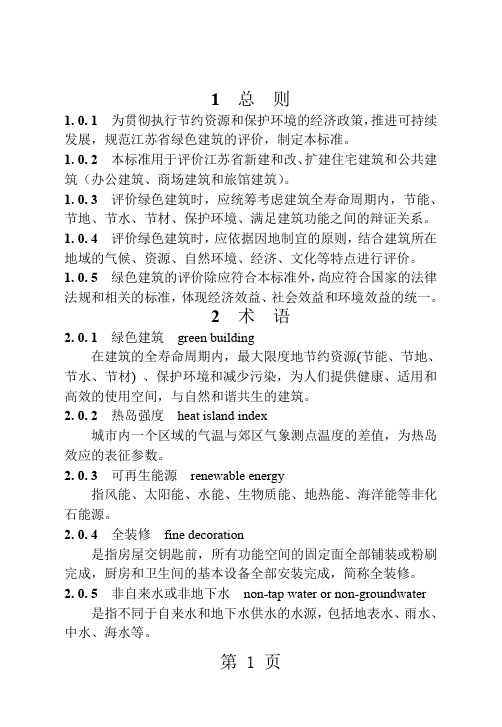 1 总 则

1.0.1 为贯彻执行节约资源和保护环境的经济政策，推进可持续发展，规范江苏省绿色建筑的评价，制定本标准。

1.0.2 本标准用于评价江苏省新建和改、扩建住宅建筑和公共建筑（办公建筑、商场建筑和旅馆建筑）。

1.0.3 评价绿色建筑时，应统筹考虑建筑全寿命周期内，节能、节地、节水、节材、保护环境、满足建筑功能之间的辩证关系。

1.0.4 评价绿色建筑时，应依据因地制宜的原则，结合建筑所在地域的气候、资源、自然环境、经济、文化等特点进行评价。

1.0.5 绿色建筑的评价除应符合本标准外，尚应符合国家的法律法规和相关的标准，体现经济效益、社会效益和环境效益的统一。

2 术 语

2.0.1 绿色建筑 green building

在建筑的全寿命周期内，最大限度地节约资源(节能、节地、节水、节材) 、保护环境和减少污染，为人们提供健康、适用和高效的使用空间，与自然和谐共生的建筑。

2.0.2 热岛强度 heat island index

城市内一个区域的气温与郊区气象测点温度的差值，为热岛效应的表征参数。

2.0.3 可再生能源 renewable energy

指风能、太阳能、水能、生物质能、地热能、海洋能等非化石能源。

2.0.4 全装修 fine decoration

是指房屋交钥匙前，所有功能空间的固定面全部铺装或粉刷完成，厨房和卫生间的基本设备全部安装完成，简称全装修。

2.0.5 非自来水或非地下水 non-tap water or non-groundwater

是指不同于自来水和地下水供水的水源，包括地表水、雨水、中水、海水等。

第 1 页